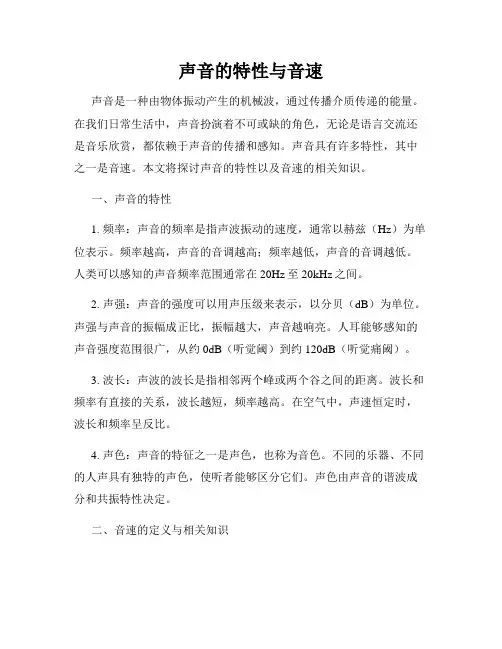 声音的特性与音速

声音是一种由物体振动产生的机械波，通过传播介质传递的能量。在我们日常生活中，声音扮演着不可或缺的角色，无论是语言交流还是音乐欣赏，都依赖于声音的传播和感知。声音具有许多特性，其中之一是音速。本文将探讨声音的特性以及音速的相关知识。

一、声音的特性

1. 频率：声音的频率是指声波振动的速度，通常以赫兹（Hz）为单位表示。频率越高，声音的音调越高；频率越低，声音的音调越低。人类可以感知的声音频率范围通常在 20Hz 至 20kHz 之间。

2. 声强：声音的强度可以用声压级来表示，以分贝（dB）为单位。声强与声音的振幅成正比，振幅越大，声音越响亮。人耳能够感知的声音强度范围很广，从约 0dB（听觉阈）到约 120dB（听觉痛阈）。

3. 波长：声波的波长是指相邻两个峰或两个谷之间的距离。波长和频率有直接的关系，波长越短，频率越高。在空气中，声速恒定时，波长和频率呈反比。

4. 声色：声音的特征之一是声色，也称为音色。不同的乐器、不同的人声具有独特的声色，使听者能够区分它们。声色由声音的谐波成分和共振特性决定。

二、音速的定义与相关知识